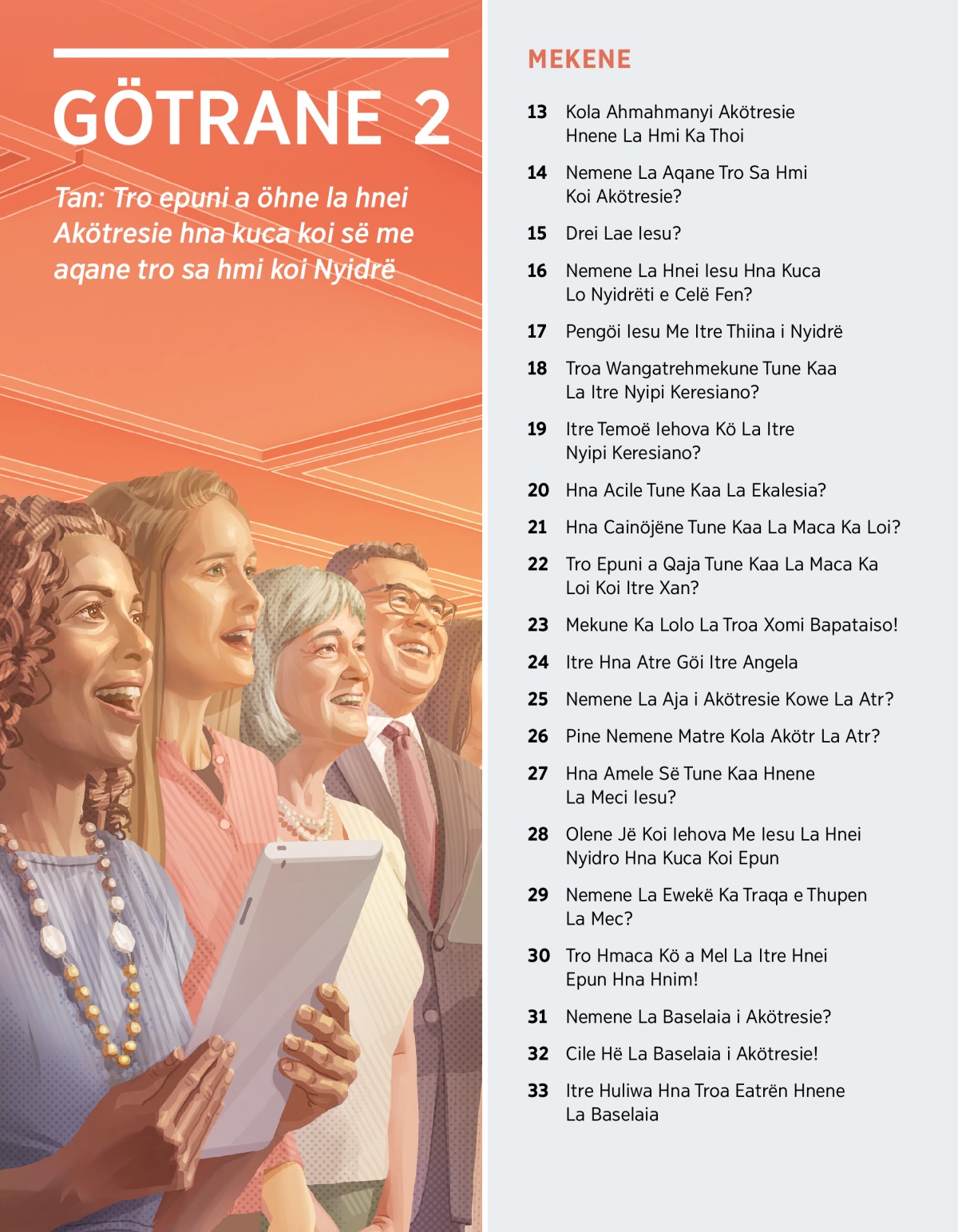 GÖTRANE 2

Tan: Tro epuni a öhne la hnei Akötresie hna kuca koi së me aqane tro sa hmi koi Nyidrë

MEKENE

13 Kola Ahmahmanyi Akötresie Hnene La Hmi Ka Thoi

14 Nemene La Aqane Tro Sa Hmi Koi Akötresie?

15 Drei Lae Iesu?

16 Nemene La Hnei Iesu Hna Kuca Lo Nyidrëti e Celë Fen?

17 Pengöi Iesu Me Itre Thiina i Nyidrë

18 Troa Wangatrehmekune Tune Kaa La Itre Nyipi Keresiano?

19 Itre Temoë Iehova Kö La Itre Nyipi Keresiano?

20 Hna Acile Tune Kaa La Ekalesia?

21 Hna Cainöjëne Tune Kaa La Maca Ka Loi?

22 Tro Epuni a Qaja Tune Kaa La Maca Ka Loi Koi Itre Xan?

23 Mekune Ka Lolo La Troa Xomi Bapataiso!

24 Itre Hna Atre Göi Itre Angela

25 Nemene La Aja i Akötresie Kowe La Atr?

26 Pine Nemene Matre Kola Akötr La Atr?

27 Hna Amele Së Tune Kaa Hnene La Meci Iesu?

28 Olene Jë Koi Iehova Me Iesu La Hnei Nyidro Hna Kuca Koi Epun

29 Nemene La Ewekë Ka Traqa e Thupen La Mec?

30 Tro Hmaca Kö a Mel La Itre Hnei Epun Hna Hnim!

31 Nemene La Baselaia i Akötresie?

32 Cile Hë La Baselaia i Akötresie!

33 Itre Huliwa Hna Troa Eatrën Hnene La Baselaia